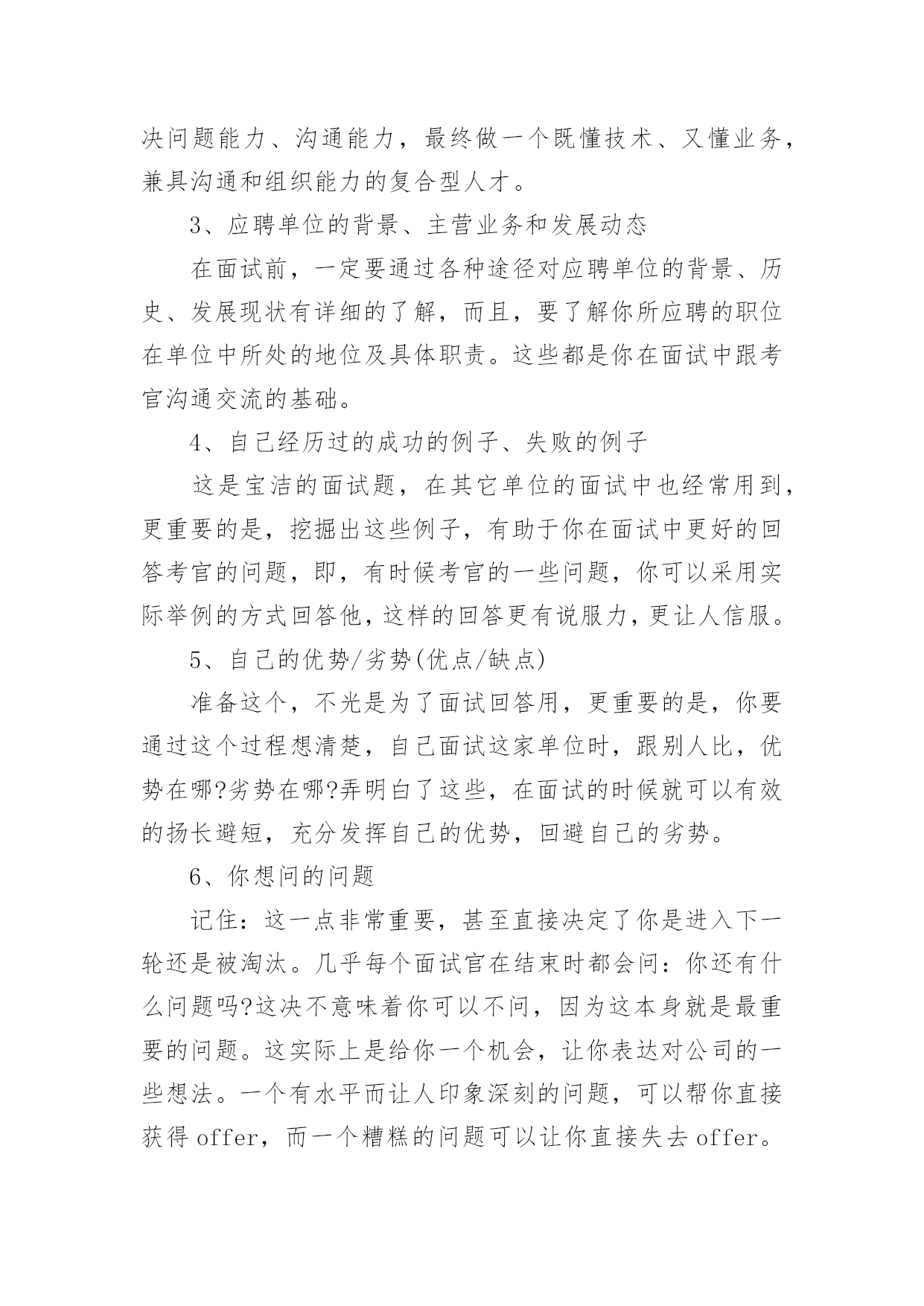 决问题能力、沟通能力，最终做一个既懂技术、又懂业务，兼具沟通和组织能力的复合型人才。

3、应聘单位的背景、主营业务和发展动态

在面试前，一定要通过各种途径对应聘单位的背景、历史、发展现状有详细的了解，而且，要了解你所应聘的职位在单位中所处的地位及具体职责。这些都是你在面试中跟考官沟通交流的基础。

4、自己经历过的成功的例子、失败的例子

这是宝洁的面试题，在其它单位的面试中也经常用到，更重要的是，挖掘出这些例子，有助于你在面试中更好的回答考官的问题，即，有时候考官的一些问题，你可以采用实际举例的方式回答他，这样的回答更有说服力，更让人信服。

5、自己的优势/劣势(优点/缺点)

准备这个，不光是为了面试回答用，更重要的是，你要通过这个过程想清楚，自己面试这家单位时，跟别人比，优势在哪?劣势在哪?弄明白了这些，在面试的时候就可以有效的扬长避短，充分发挥自己的优势，回避自己的劣势。

6、你想问的问题

记住：这一点非常重要，甚至直接决定了你是进入下一轮还是被淘汰。几乎每个面试官在结束时都会问：你还有什么问题吗?这决不意味着你可以不问，因为这本身就是最重要的问题。这实际上是给你一个机会，让你表达对公司的一些想法。一个有水平而让人印象深刻的问题，可以帮你直接获得 offer，而一个糟糕的问题可以让你直接失去 offer。